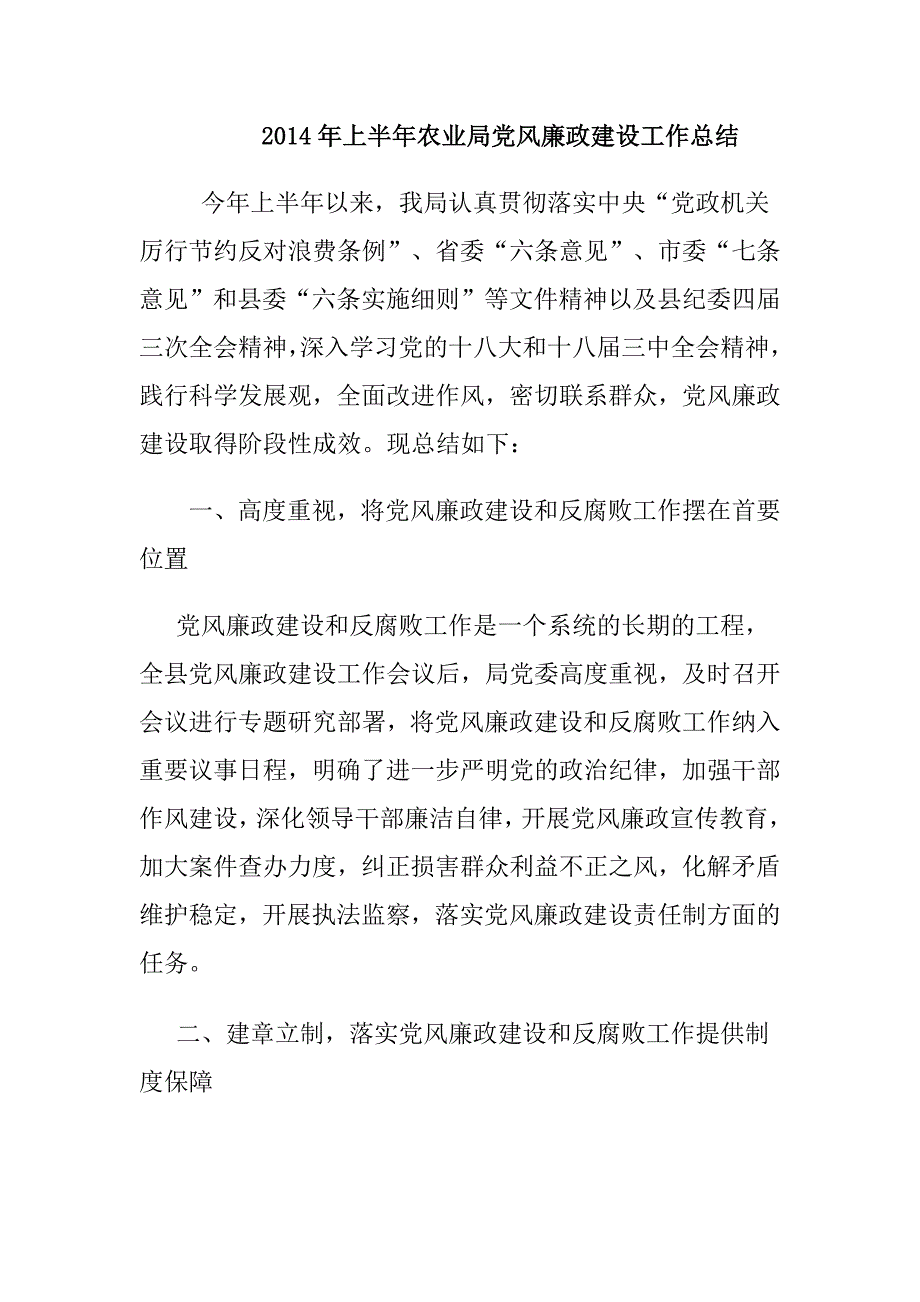 2014年上半年农业局党风廉政建设工作总结

今年上半年以来，我局认真贯彻落实中央“党政机关厉行节约反对浪费条例”、省委“六条意见”、市委“七条意见”和县委“六条实施细则”等文件精神以及县纪委四届三次全会精神，深入学习党的十八大和十八届三中全会精神，践行科学发展观，全面改进作风，密切联系群众，党风廉政建设取得阶段性成效。现总结如下：

一、高度重视，将党风廉政建设和反腐败工作摆在首要位置

党风廉政建设和反腐败工作是一个系统的长期的工程，全县党风廉政建设工作会议后，局党委高度重视，及时召开会议进行专题研究部署，将党风廉政建设和反腐败工作纳入重要议事日程，明确了进一步严明党的政治纪律，加强干部作风建设，深化领导干部廉洁自律，开展党风廉政宣传教育，加大案件查办力度，纠正损害群众利益不正之风，化解矛盾维护稳定，开展执法监察，落实党风廉政建设责任制方面的任务。

二、建章立制，落实党风廉政建设和反腐败工作提供制度保障